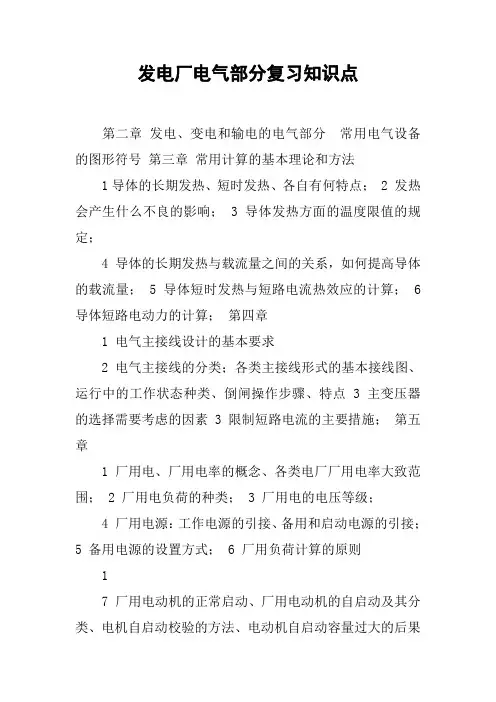 发电厂电气部分复习知识点

第二章 发电、变电和输电的电气部分 常用电气设备的图形符号 第三章 常用计算的基本理论和方法

1 导体的长期发热、短时发热、各自有何特点； 2 发热会产生什么不良的影响； 3 导体发热方面的温度限值的规定；

4 导体的长期发热与载流量之间的关系，如何提高导体的载流量； 5 导体短时发热与短路电流热效应的计算； 6 导体短路电动力的计算； 第四章

1 电气主接线设计的基本要求

2 电气主接线的分类：各类主接线形式的基本接线图、运行中的工作状态种类、倒闸操作步骤、特点 3 主变压器的选择需要考虑的因素 3 限制短路电流的主要措施； 第五章

1 厂用电、厂用电率的概念、各类电厂厂用电率大致范围； 2 厂用电负荷的种类； 3 厂用电的电压等级；

4 厂用电源：工作电源的引接、备用和启动电源的引接； 5 备用电源的设置方式； 6 厂用负荷计算的原则

1

7 厂用电动机的正常启动、厂用电动机的自启动及其分类、电机自启动校验的方法、电动机自启动容量过大的后果